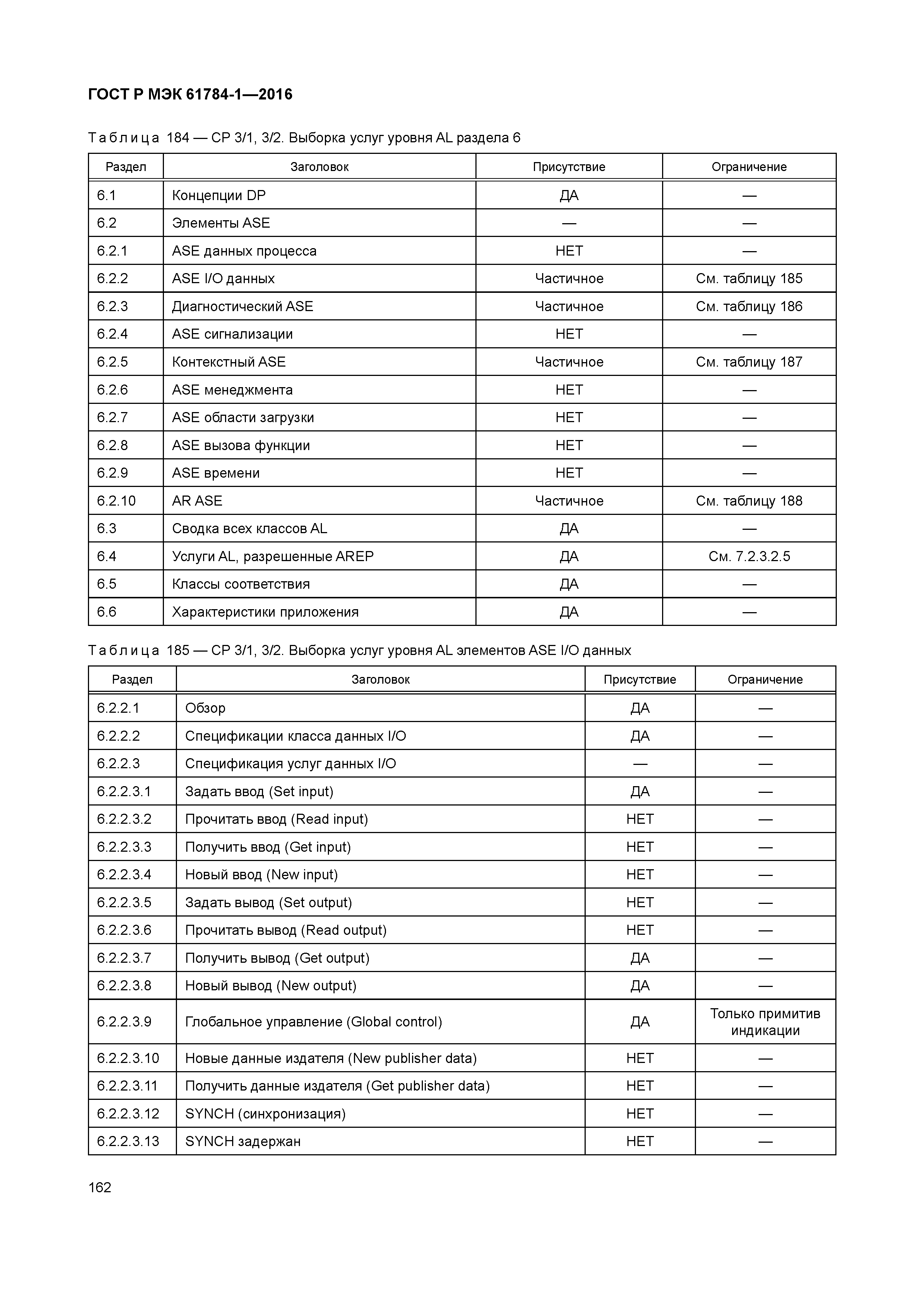 ГОСТ Р МЭК 61784-1—2016

Таблица 184 — CP 3/1, 3/2. Выборка услуг уровня AL раздела 6

| Раздел | Заголовок | Присутствие | Ограничение |
|---|---|---|---|
| 6.1 | Концепции DP | ДА | — |
| 6.2 | Элементы ASE | — | — |
| 6.2.1 | ASE данных процесса | НЕТ | — |
| 6.2.2 | ASE I/O данных | Частичное | См. таблицу 185 |
| 6.2.3 | Диагностический ASE | Частичное | См. таблицу 186 |
| 6.2.4 | ASE сигнализации | НЕТ | — |
| 6.2.5 | Контекстный ASE | Частичное | См. таблицу 187 |
| 6.2.6 | ASE менеджмента | НЕТ | — |
| 6.2.7 | ASE области загрузки | НЕТ | — |
| 6.2.8 | ASE вызова функции | НЕТ | — |
| 6.2.9 | ASE времени | НЕТ | — |
| 6.2.10 | AR ASE | Частичное | См. таблицу 188 |
| 6.3 | Сводка всех классов AL | ДА | — |
| 6.4 | Услуги AL, разрешенные AREP | ДА | См. 7.2.3.2.5 |
| 6.5 | Классы соответствия | ДА | — |
| 6.6 | Характеристики приложения | ДА | — |

Таблица 185 — CP 3/1, 3/2. Выборка услуг уровня AL элементов ASE I/O данных

| Раздел | Заголовок | Присутствие | Ограничение |
|---|---|---|---|
| 6.2.2.1 | Обзор | ДА | — |
| 6.2.2.2 | Спецификации класса данных I/O | ДА | — |
| 6.2.2.3 | Спецификация услуг данных I/O | — | — |
| 6.2.2.3.1 | Задать ввод (Set input) | ДА | — |
| 6.2.2.3.2 | Прочитать ввод (Read input) | НЕТ | — |
| 6.2.2.3.3 | Получить ввод (Get input) | НЕТ | — |
| 6.2.2.3.4 | Новый ввод (New input) | НЕТ | — |
| 6.2.2.3.5 | Задать вывод (Set output) | НЕТ | — |
| 6.2.2.3.6 | Прочитать вывод (Read output) | НЕТ | — |
| 6.2.2.3.7 | Получить вывод (Get output) | ДА | — |
| 6.2.2.3.8 | Новый вывод (New output) | ДА | — |
| 6.2.2.3.9 | Глобальное управление (Global control) | ДА | Только примитив индикации |
| 6.2.2.3.10 | Новые данные издателя (New publisher data) | НЕТ | — |
| 6.2.2.3.11 | Получить данные издателя (Get publisher data) | НЕТ | — |
| 6.2.2.3.12 | SYNCH (синхронизация) | НЕТ | — |
| 6.2.2.3.13 | SYNCH задержан | НЕТ | — |

162